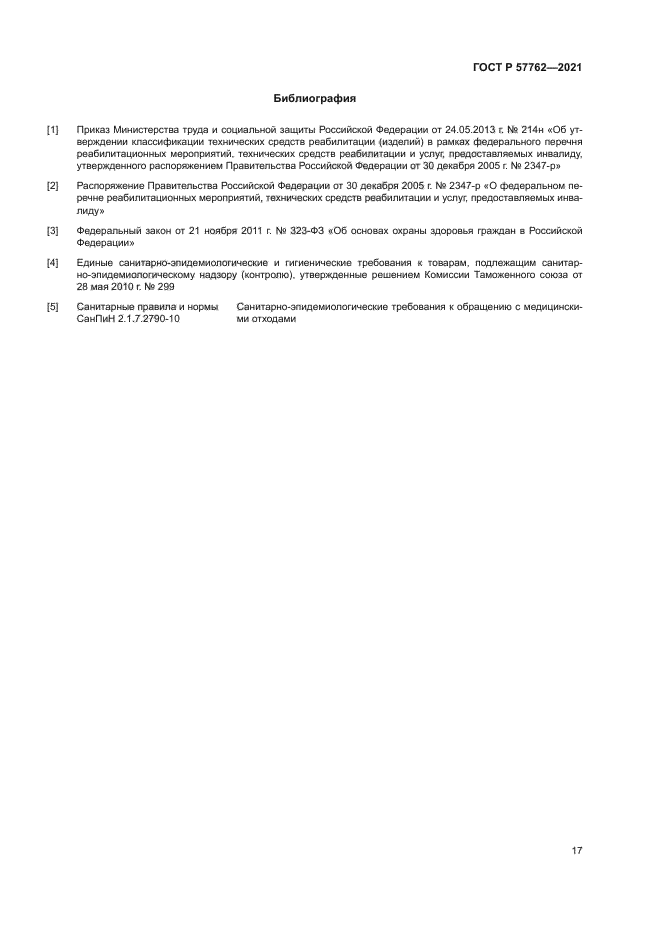 ГОСТ Р 57762—2021

Библиография

[1] Приказ Министерства труда и социальной защиты Российской Федерации от 24.05.2013 г. № 214н «Об утверждении классификации технических средств реабилитации (изделий) в рамках федерального перечня реабилитационных мероприятий, технических средств реабилитации и услуг, предоставляемых инвалиду, утвержденного распоряжением Правительства Российской Федерации от 30 декабря 2005 г. № 2347-р»

[2] Распоряжение Правительства Российской Федерации от 30 декабря 2005 г. № 2347-р «О федеральном перечне реабилитационных мероприятий, технических средств реабилитации и услуг, предоставляемых инвалиду»

[3] Федеральный закон от 21 ноября 2011 г. № 323-ФЗ «Об основах охраны здоровья граждан в Российской Федерации»

[4] Единые санитарно-эпидемиологические и гигиенические требования к товарам, подлежащим санитарно-эпидемиологическому надзору (контролю), утвержденные решением Комиссии Таможенного союза от 28 мая 2010 г. № 299

[5] Санитарные правила и нормы СанПиН 2.1.7.2790-10 Санитарно-эпидемиологические требования к обращению с медицинскими отходами

17